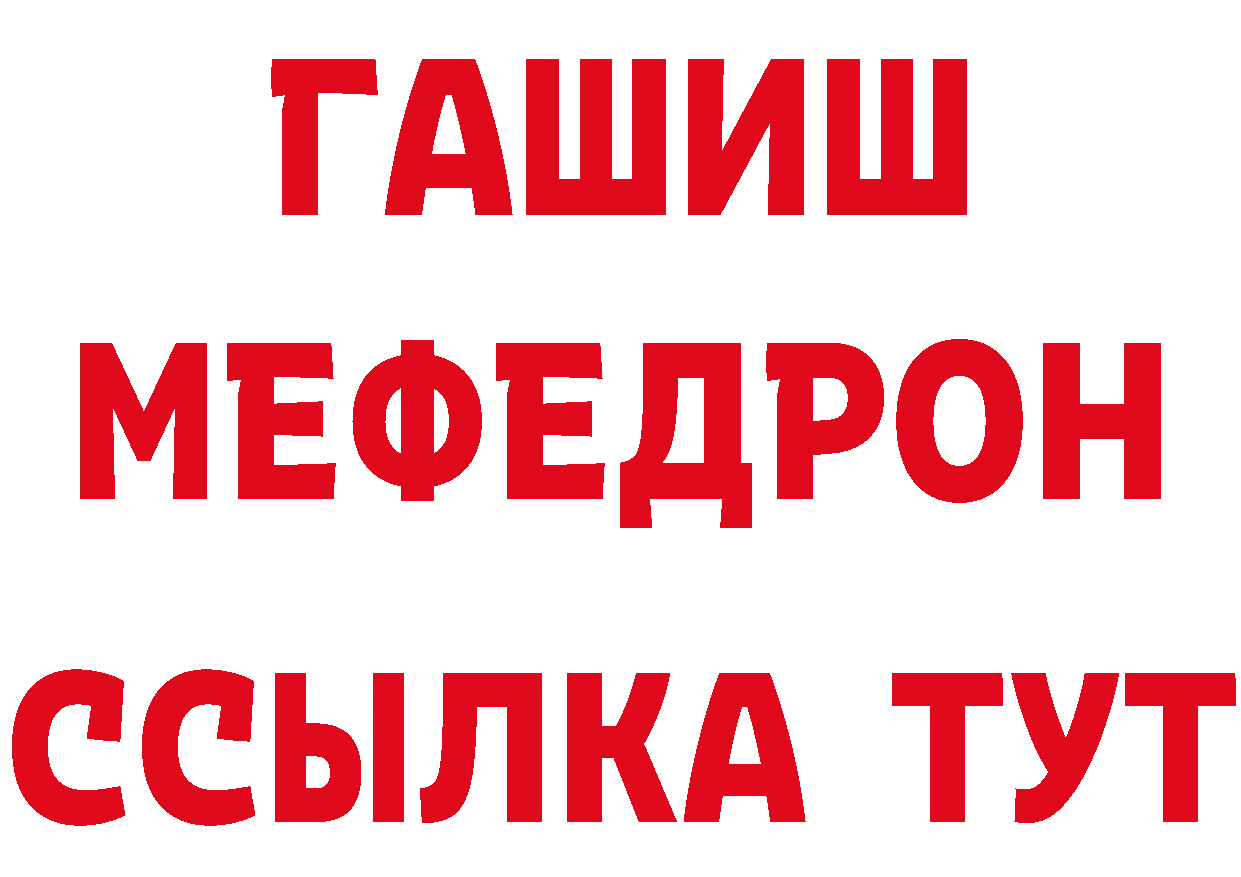 ГАШИШ
МЕФЕДРОН
ССЫЛКА ТУТ